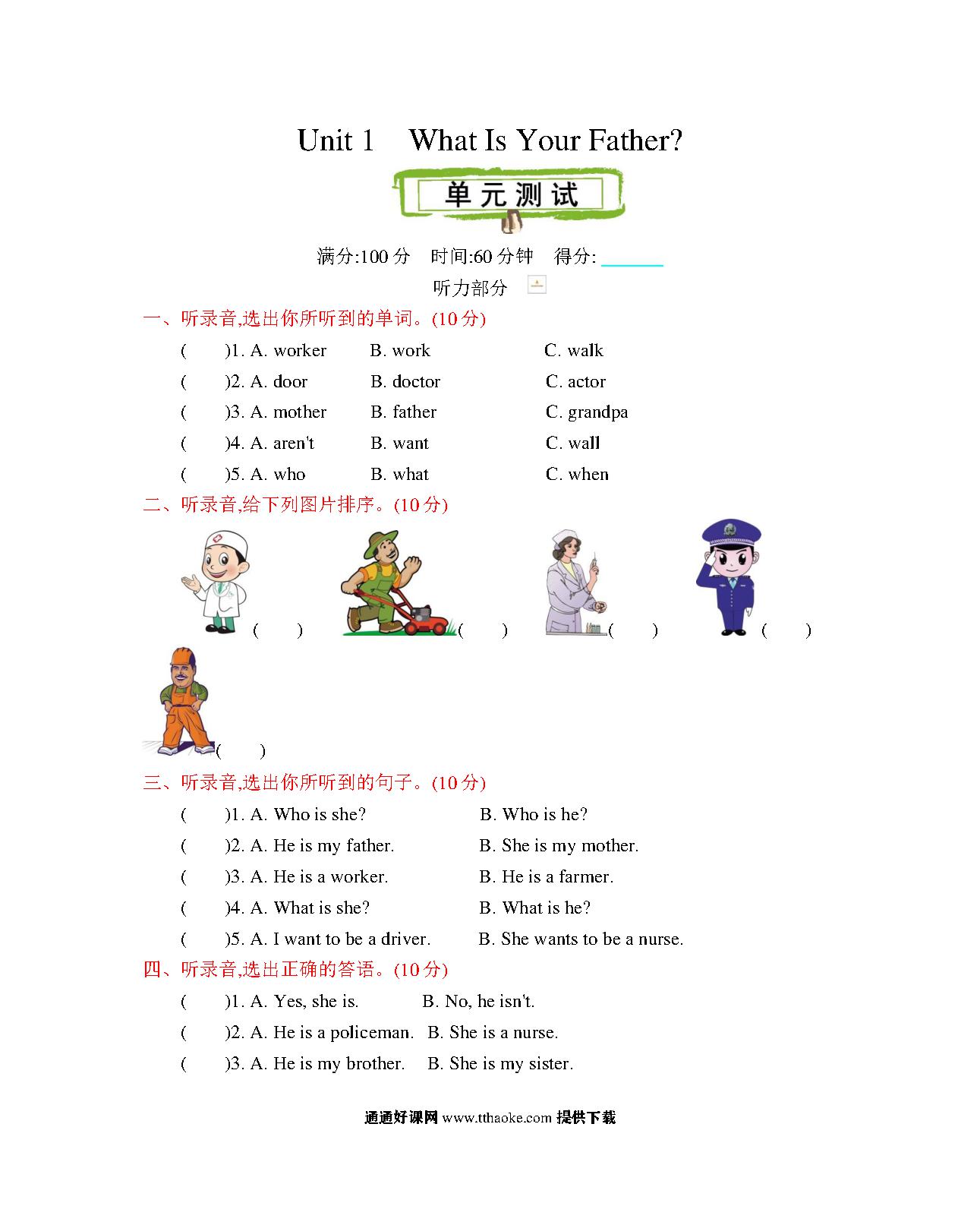 Unit 1 What Is Your Father?

单元测试

满分:100 分 时间:60 分钟 得分: ______

听力部分

一、听录音,选出你所听到的单词。(10 分)

( )1. A. worker B. work C. walk

( )2. A. door B. doctor C. actor

( )3. A. mother B. father C. grandpa

( )4. A. aren't B. want C. wall

( )5. A. who B. what C. when

二、听录音,给下列图片排序。(10 分)

( ) ( ) ( ) ( )

( )

三、听录音,选出你所听到的句子。(10 分)

( )1. A. Who is she? B. Who is he?

( )2. A. He is my father. B. She is my mother.

( )3. A. He is a worker. B. He is a farmer.

( )4. A. What is she? B. What is he?

( )5. A. I want to be a driver. B. She wants to be a nurse.

四、听录音,选出正确的答语。(10 分)

( )1. A. Yes, she is. B. No, he isn't.

( )2. A. He is a policeman. B. She is a nurse.

( )3. A. He is my brother. B. She is my sister.

通通好课网 www.tthaoke.com 提供下载